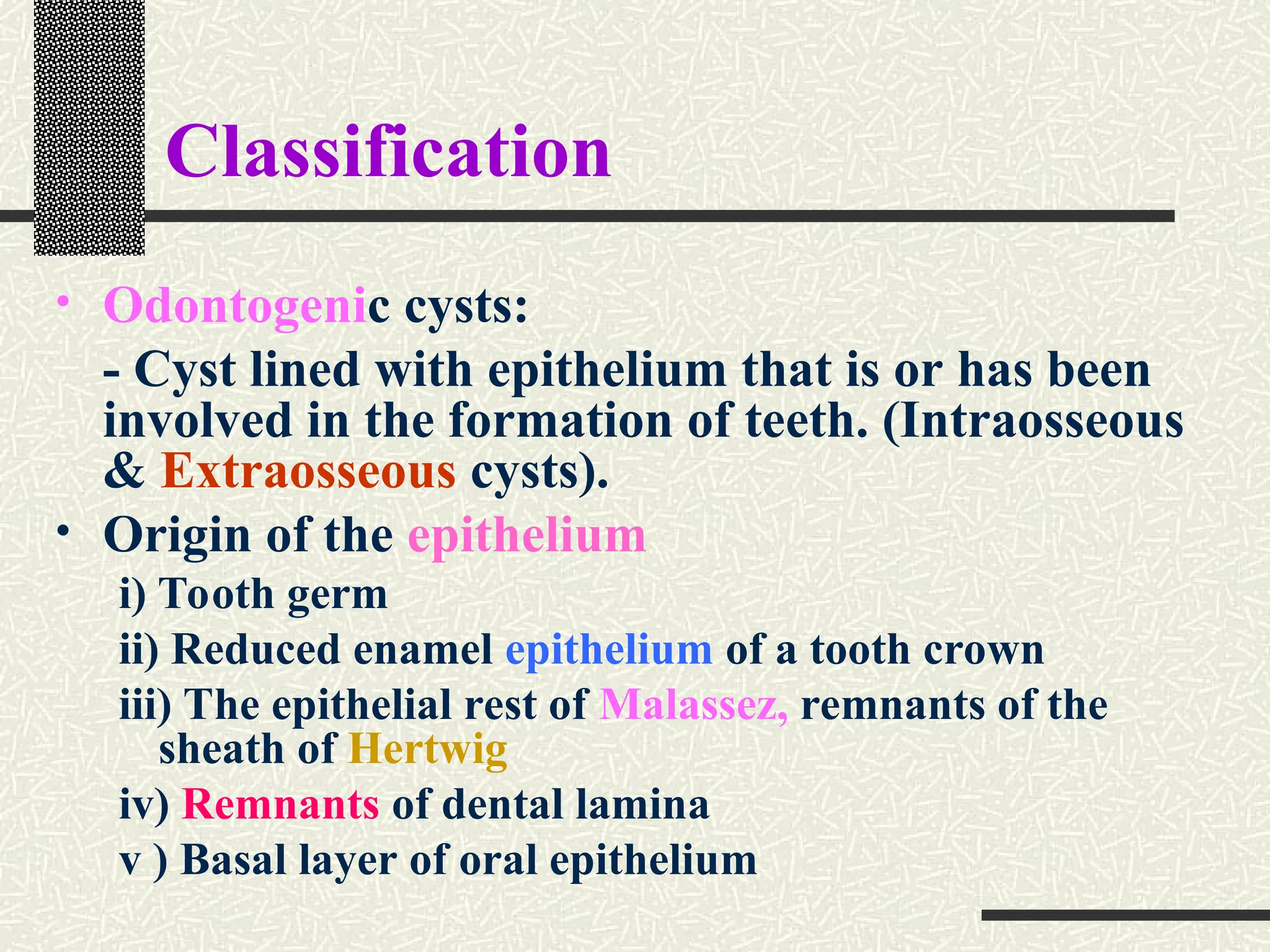 Classification

• Odontogenic cysts:

- Cyst lined with epithelium that is or has been involved in the formation of teeth. (Intraosseous & Extraosseous cysts).

• Origin of the epithelium

i) Tooth germ

ii) Reduced enamel epithelium of a tooth crown

iii) The epithelial rest of Malassez, remnants of the sheath of Hertwig

iv) Remnants of dental lamina

v ) Basal layer of oral epithelium